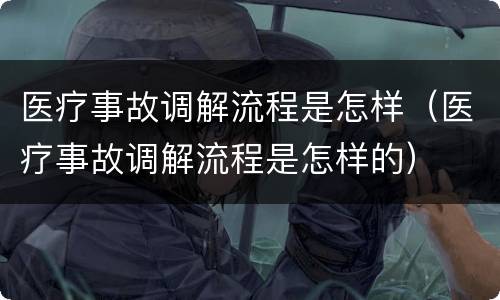 医疗事故调解流程是怎样（医疗事故调解流程是怎样的）